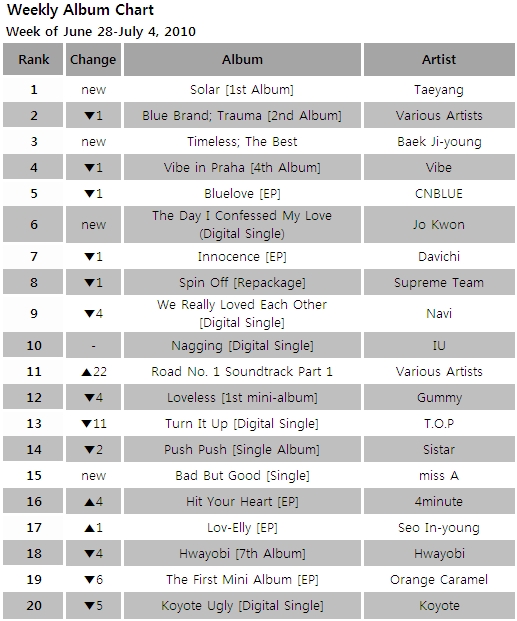 Weekly Album Chart

Week of June 28-July 4, 2010

| Rank | Change | Album | Artist |
|---|---|---|---|
| 1 | new | Solar [1st Album] | Taeyang |
| 2 | ▼1 | Blue Brand; Trauma [2nd Album] | Various Artists |
| 3 | new | Timeless; The Best | Baek Ji-young |
| 4 | ▼1 | Vibe in Praha [4th Album] | Vibe |
| 5 | ▼1 | Bluelove [EP] | CNBLUE |
| 6 | new | The Day I Confessed My Love (Digital Single) | Jo Kwon |
| 7 | ▼1 | Innocence [EP] | Davichi |
| 8 | ▼1 | Spin Off [Repackage] | Supreme Team |
| 9 | ▼4 | We Really Loved Each Other [Digital Single] | Navi |
| 10 | - | Nagging [Digital Single] | IU |
| 11 | ▲22 | Road No. 1 Soundtrack Part 1 | Various Artists |
| 12 | ▼4 | Loveless [1st mini-album] | Gummy |
| 13 | ▼11 | Turn It Up [Digital Single] | T.O.P |
| 14 | ▼2 | Push Push [Single Album] | Sistar |
| 15 | new | Bad But Good [Single] | miss A |
| 16 | ▲4 | Hit Your Heart [EP] | 4minute |
| 17 | ▲1 | Lov-Elly [EP] | Seo In-young |
| 18 | ▼4 | Hwayobi [7th Album] | Hwayobi |
| 19 | ▼6 | The First Mini Album [EP] | Orange Caramel |
| 20 | ▼5 | Koyote Ugly [Digital Single] | Koyote |